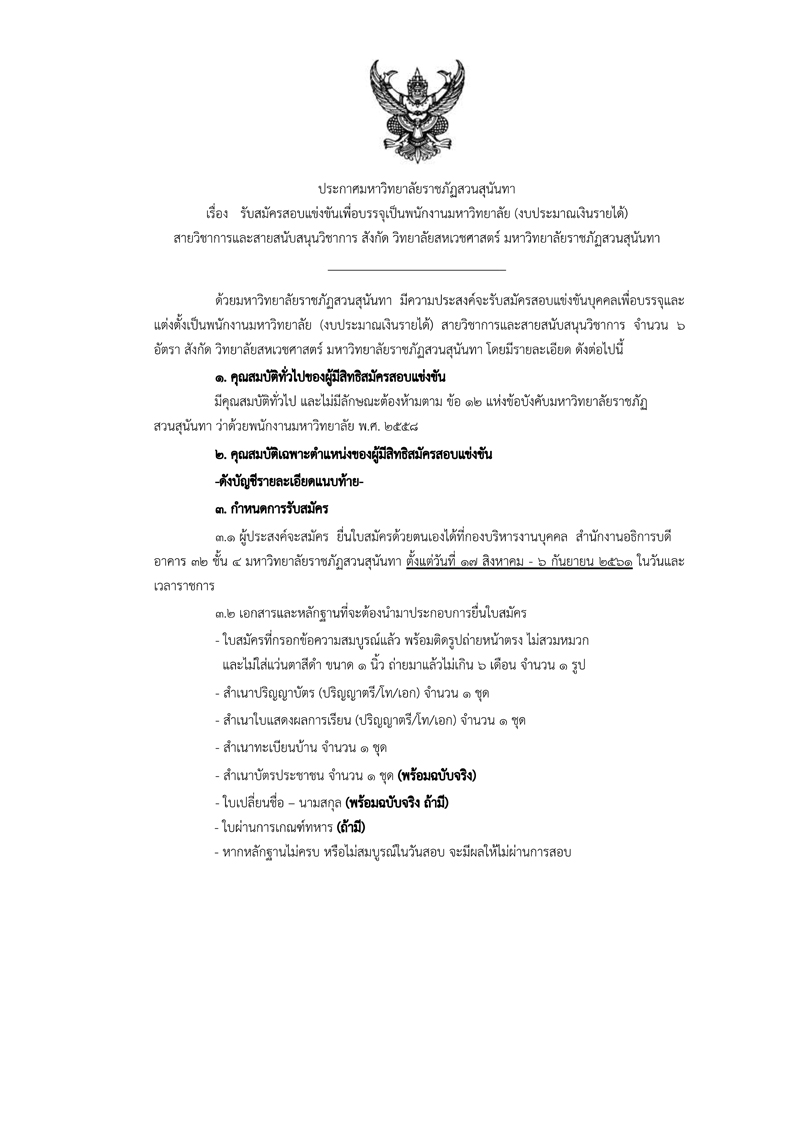 ประกาศมหาวิทยาลัยราชภัฏสวนสุนันทา
เรื่อง รับสมัครสอบแข่งขันเพื่อบรรจุเป็นพนักงานมหาวิทยาลัย (งบประมาณเงินรายได้)
สายวิชาการและสายสนับสนุนวิชาการ สังกัด วิทยาลัยสหเวชศาสตร์ มหาวิทยาลัยราชภัฏสวนสุนันทา

ด้วยมหาวิทยาลัยราชภัฏสวนสุนันทา มีความประสงค์จะรับสมัครสอบแข่งขันบุคคลเพื่อบรรจุและแต่งตั้งเป็นพนักงานมหาวิทยาลัย (งบประมาณเงินรายได้) สายวิชาการและสายสนับสนุนวิชาการ จำนวน ๖ อัตรา สังกัด วิทยาลัยสหเวชศาสตร์ มหาวิทยาลัยราชภัฏสวนสุนันทา โดยมีรายละเอียด ดังต่อไปนี้

๑. คุณสมบัติทั่วไปของผู้มีสิทธิสมัครสอบแข่งขัน
มีคุณสมบัติทั่วไป และไม่มีลักษณะต้องห้ามตาม ข้อ ๑๒ แห่งข้อบังคับมหาวิทยาลัยราชภัฏสวนสุนันทา ว่าด้วยพนักงานมหาวิทยาลัย พ.ศ. ๒๕๕๘

๒. คุณสมบัติเฉพาะตำแหน่งของผู้มีสิทธิสมัครสอบแข่งขัน
-ดังบัญชีรายละเอียดแนบท้าย-

๓. กำหนดการรับสมัคร
๓.๑ ผู้ประสงค์จะสมัคร ยื่นใบสมัครด้วยตนเองได้ที่กองบริหารงานบุคคล สำนักงานอธิการบดี อาคาร ๓๒ ชั้น ๔ มหาวิทยาลัยราชภัฏสวนสุนันทา ตั้งแต่วันที่ ๑๗ สิงหาคม - ๖ กันยายน ๒๕๖๑ ในวันและเวลาราชการ

๓.๒ เอกสารและหลักฐานที่จะต้องนำมาประกอบการยื่นใบสมัคร
- ใบสมัครที่กรอกข้อความสมบูรณ์แล้ว พร้อมติดรูปถ่ายหน้าตรง ไม่สวมหมวก และไม่ใส่แว่นตาสีดำ ขนาด ๑ นิ้ว ถ่ายมาแล้วไม่เกิน ๖ เดือน จำนวน ๑ รูป
- สำเนาปริญญาบัตร (ปริญญาตรี/โท/เอก) จำนวน ๑ ชุด
- สำเนาใบแสดงผลการเรียน (ปริญญาตรี/โท/เอก) จำนวน ๑ ชุด
- สำเนาทะเบียนบ้าน จำนวน ๑ ชุด
- สำเนาบัตรประชาชน จำนวน ๑ ชุด (พร้อมฉบับจริง)
- ใบเปลี่ยนชื่อ – นามสกุล (พร้อมฉบับจริง ถ้ามี)
- ใบผ่านการเกณฑ์ทหาร (ถ้ามี)
- หากหลักฐานไม่ครบ หรือไม่สมบูรณ์ในวันสอบ จะมีผลให้ไม่ผ่านการสอบ